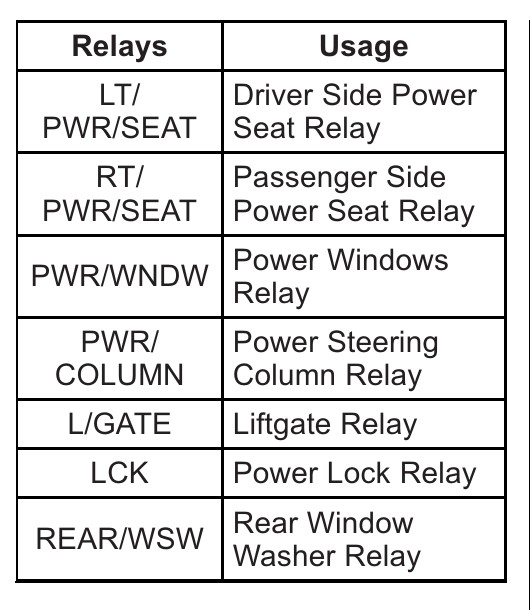 | Relays | Usage |
|---|---|
| LT/ PWR/SEAT | Driver Side Power Seat Relay |
| RT/ PWR/SEAT | Passenger Side Power Seat Relay |
| PWR/WNDW | Power Windows Relay |
| PWR/ COLUMN | Power Steering Column Relay |
| L/GATE | Liftgate Relay |
| LCK | Power Lock Relay |
| REAR/WSW | Rear Window Washer Relay |